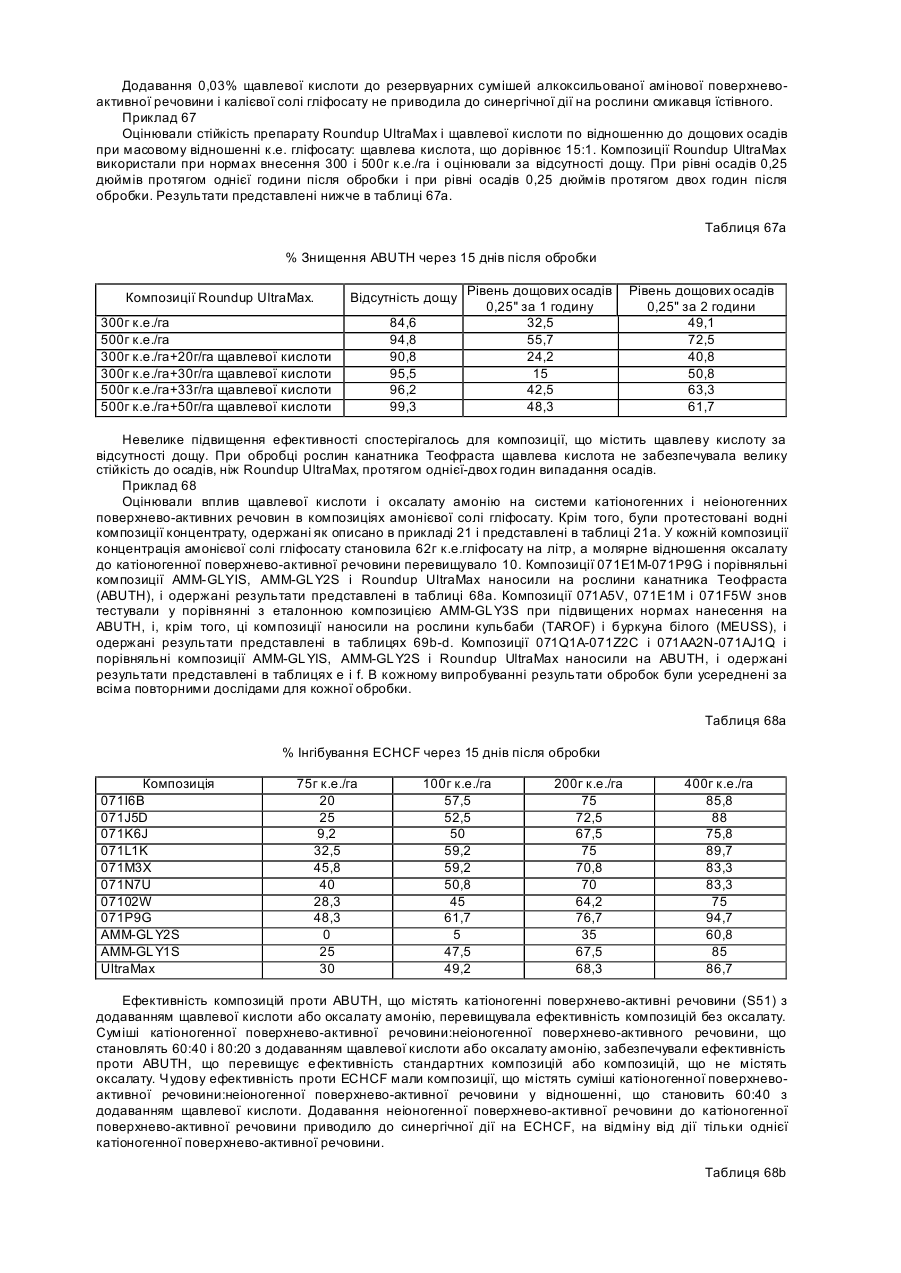 Додавання 0,03% щавлевої кислоти до резервуарних сумішей алкоксильованої амінової поверхнево-активної речовини і калієвої солі гліфосату не приводила до синергічної дії на рослини смикавця їстівного.
Приклад 67
Оцінювали стійкість препарату Roundup UltraMax і щавлевої кислоти по відношенню до дощових осадів при масовому відношенні к.е. гліфосату: щавлева кислота, що дорівнює 15:1. Композиції Roundup UltraMax використали при нормах внесення 300 і 500г к.е./га і оцінювали за відсутності дощу. При рівні осадів 0,25 дюймів протягом однієї години після обробки і при рівні осадів 0,25 дюймів протягом двох годин після обробки. Результати представлені нижче в таблиці 67а.

Таблиця 67а

% Знищення ABUTH через 15 днів після обробки

| Композиції Roundup UltraMax. | Відсутність дощу | Рівень дощових осадів 0,25" за 1 годину | Рівень дощових осадів 0,25" за 2 години |
|---|---|---|---|
| 300г к.е./га | 84,6 | 32,5 | 49,1 |
| 500г к.е./га | 94,8 | 55,7 | 72,5 |
| 300г к.е./га+20г/га щавлевої кислоти | 90,8 | 24,2 | 40,8 |
| 300г к.е./га+30г/га щавлевої кислоти | 95,5 | 15 | 50,8 |
| 500г к.е./га+33г/га щавлевої кислоти | 96,2 | 42,5 | 63,3 |
| 500г к.е./га+50г/га щавлевої кислоти | 99,3 | 48,3 | 61,7 |

Невелике підвищення ефективності спостерігалось для композиції, що містить щавлеву кислоту за відсутності дощу. При обробці рослин канатника Теофраста щавлева кислота не забезпечувала велику стійкість до осадів, ніж Roundup UltraMax, протягом однієї-двох годин випадання осадів.
Приклад 68
Оцінювали вплив щавлевої кислоти і оксалату амонію на системи катіоногенних і неіоногенних поверхнево-активних речовин в композиціях амонієвої солі гліфосату. Крім того, були протестовані водні композиції концентрату, одержані як описано в прикладі 21 і представлені в таблиці 21а. У кожній композиції концентрація амонієвої солі гліфосату становила 62г к.е.гліфосату на літр, а молярне відношення оксалату до катіоногенної поверхнево-активної речовини перевищувало 10. Композиції 071E1M-071P9G і порівняльні композиції AMM-GLYIS, AMM-GLY2S і Roundup UltraMax наносили на рослини канатника Теофраста (ABUTH), і одержані результати представлені в таблиці 68а. Композиції 071A5V, 071E1M і 071F5W знов тестували у порівнянні з еталонною композицією AMM-GLY3S при підвищених нормах нанесення на ABUTH, і, крім того, ці композиції наносили на рослини кульбаби (TAROF) і буркуна білого (MEUSS), і одержані результати представлені в таблицях 69b-d. Композиції 071Q1A-071Z2C і 071AA2N-071AJ1Q і порівняльні композиції AMM-GLYIS, AMM-GLY2S і Roundup UltraMax наносили на ABUTH, і одержані результати представлені в таблицях e і f. В кожному випробуванні результати обробок були усереднені за всіма повторними дослідами для кожної обробки.

Таблиця 68а

% Інгібування ECHCF через 15 днів після обробки

| Композиція | 75г к.е./га | 100г к.е./га | 200г к.е./га | 400г к.е./га |
|---|---|---|---|---|
| 071I6B | 20 | 57,5 | 75 | 85,8 |
| 071J5D | 25 | 52,5 | 72,5 | 88 |
| 071K6J | 9,2 | 50 | 67,5 | 75,8 |
| 071L1K | 32,5 | 59,2 | 75 | 89,7 |
| 071M3X | 45,8 | 59,2 | 70,8 | 83,3 |
| 071N7U | 40 | 50,8 | 70 | 83,3 |
| 07102W | 28,3 | 45 | 64,2 | 75 |
| 071P9G | 48,3 | 61,7 | 76,7 | 94,7 |
| AMM-GLY2S | 0 | 5 | 35 | 60,8 |
| AMM-GLY1S | 25 | 47,5 | 67,5 | 85 |
| UltraMax | 30 | 49,2 | 68,3 | 86,7 |

Ефективність композицій проти ABUTH, що містять катіоногенні поверхнево-активні речовини (S51) з додаванням щавлевої кислоти або оксалату амонію, перевищувала ефективність композицій без оксалату. Суміші катіоногенної поверхнево-активної речовини:неіоногенної поверхнево-активного речовини, що становлять 60:40 і 80:20 з додаванням щавлевої кислоти або оксалату амонію, забезпечували ефективність проти ABUTH, що перевищує ефективність стандартних композицій або композицій, що не містять оксалату. Чудову ефективність проти ECHCF мали композиції, що містять суміші катіоногенної поверхнево-активної речовини:неіоногенної поверхнево-активної речовини у відношенні, що становить 60:40 з додаванням щавлевої кислоти. Додавання неіоногенної поверхнево-активної речовини до катіоногенної поверхнево-активної речовини приводило до синергічної дії на ECHCF, на відміну від дії тільки однієї катіоногенної поверхнево-активної речовини.

Таблиця 68b